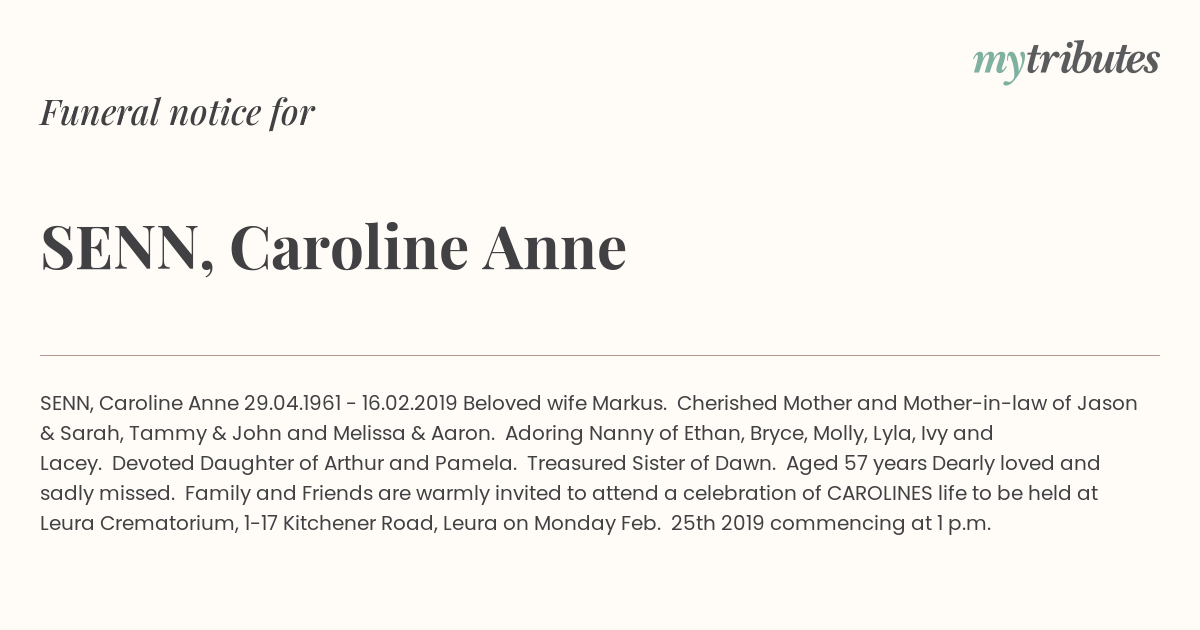 mytributes

Funeral notice for

SENN, Caroline Anne

SENN, Caroline Anne 29.04.1961 - 16.02.2019 Beloved wife Markus. Cherished Mother and Mother-in-law of Jason & Sarah, Tammy & John and Melissa & Aaron. Adoring Nanny of Ethan, Bryce, Molly, Lyla, Ivy and Lacey. Devoted Daughter of Arthur and Pamela. Treasured Sister of Dawn. Aged 57 years Dearly loved and sadly missed. Family and Friends are warmly invited to attend a celebration of CAROLINES life to be held at Leura Crematorium, 1-17 Kitchener Road, Leura on Monday Feb. 25th 2019 commencing at 1 p.m.